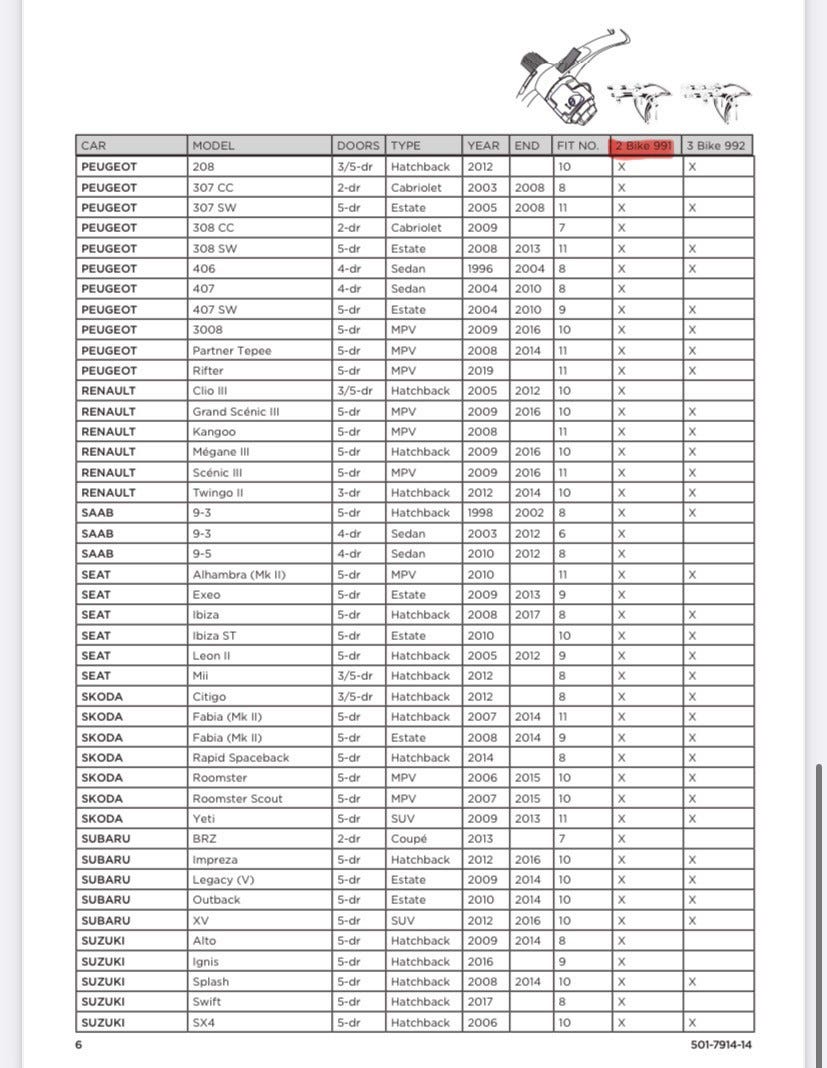 | CAR | MODEL | DOORS | TYPE | YEAR | END | FIT NO. | 2 Bike 991 | 3 Bike 992 |
|---|---|---|---|---|---|---|---|---|
| PEUGEOT | 208 | 3/5-dr | Hatchback | 2012 | | 10 | X | X |
| PEUGEOT | 307 CC | 2-dr | Cabriolet | 2003 | 2008 | 8 | X | |
| PEUGEOT | 307 SW | 5-dr | Estate | 2005 | 2008 | 11 | X | X |
| PEUGEOT | 308 CC | 2-dr | Cabriolet | 2009 | | 7 | X | |
| PEUGEOT | 308 SW | 5-dr | Estate | 2008 | 2013 | 11 | X | X |
| PEUGEOT | 406 | 4-dr | Sedan | 1996 | 2004 | 8 | X | X |
| PEUGEOT | 407 | 4-dr | Sedan | 2004 | 2010 | 8 | X | |
| PEUGEOT | 407 SW | 5-dr | Estate | 2004 | 2010 | 9 | X | X |
| PEUGEOT | 3008 | 5-dr | MPV | 2009 | 2016 | 10 | X | X |
| PEUGEOT | Partner Tepee | 5-dr | MPV | 2008 | 2014 | 11 | X | X |
| PEUGEOT | Rifter | 5-dr | MPV | 2019 | | 11 | X | X |
| RENAULT | Clio III | 3/5-dr | Hatchback | 2005 | 2012 | 10 | X | |
| RENAULT | Grand Scénic III | 5-dr | MPV | 2009 | 2016 | 10 | X | X |
| RENAULT | Kangoo | 5-dr | MPV | 2008 | | 11 | X | X |
| RENAULT | Mégane III | 5-dr | Hatchback | 2009 | 2016 | 10 | X | X |
| RENAULT | Scénic III | 5-dr | MPV | 2009 | 2016 | 11 | X | X |
| RENAULT | Twingo II | 3-dr | Hatchback | 2012 | 2014 | 10 | X | X |
| SAAB | 9-3 | 5-dr | Hatchback | 1998 | 2002 | 8 | X | X |
| SAAB | 9-3 | 4-dr | Sedan | 2003 | 2012 | 6 | X | |
| SAAB | 9-5 | 4-dr | Sedan | 2010 | 2012 | 8 | X | |
| SEAT | Alhambra (Mk II) | 5-dr | MPV | 2010 | | 11 | X | X |
| SEAT | Exeo | 5-dr | Estate | 2009 | 2013 | 9 | X | |
| SEAT | Ibiza | 5-dr | Hatchback | 2008 | 2017 | 8 | X | X |
| SEAT | Ibiza ST | 5-dr | Estate | 2010 | | 10 | X | X |
| SEAT | Leon II | 5-dr | Hatchback | 2005 | 2012 | 9 | X | X |
| SEAT | Mii | 3/5-dr | Hatchback | 2012 | | 8 | X | X |
| SKODA | Citigo | 3/5-dr | Hatchback | 2012 | | 8 | X | X |
| SKODA | Fabia (Mk II) | 5-dr | Hatchback | 2007 | 2014 | 11 | X | X |
| SKODA | Fabia (Mk II) | 5-dr | Estate | 2008 | 2014 | 9 | X | X |
| SKODA | Rapid Spaceback | 5-dr | Hatchback | 2014 | | 8 | X | X |
| SKODA | Roomster | 5-dr | MPV | 2006 | 2015 | 10 | X | X |
| SKODA | Roomster Scout | 5-dr | MPV | 2007 | 2015 | 10 | X | X |
| SKODA | Yeti | 5-dr | SUV | 2009 | 2013 | 11 | X | X |
| SUBARU | BRZ | 2-dr | Coupé | 2013 | | 7 | X | |
| SUBARU | Impreza | 5-dr | Hatchback | 2012 | 2016 | 10 | X | X |
| SUBARU | Legacy (V) | 5-dr | Estate | 2009 | 2014 | 10 | X | X |
| SUBARU | Outback | 5-dr | Estate | 2010 | 2014 | 10 | X | X |
| SUBARU | XV | 5-dr | SUV | 2012 | 2016 | 10 | X | X |
| SUZUKI | Alto | 5-dr | Hatchback | 2009 | 2014 | 8 | X | |
| SUZUKI | Ignis | 5-dr | Hatchback | 2016 | | 9 | X | |
| SUZUKI | Splash | 5-dr | Hatchback | 2008 | 2014 | 10 | X | X |
| SUZUKI | Swift | 5-dr | Hatchback | 2017 | | 8 | X | |
| SUZUKI | SX4 | 5-dr | Hatchback | 2006 | | 10 | X | X |

6 501-7914-14